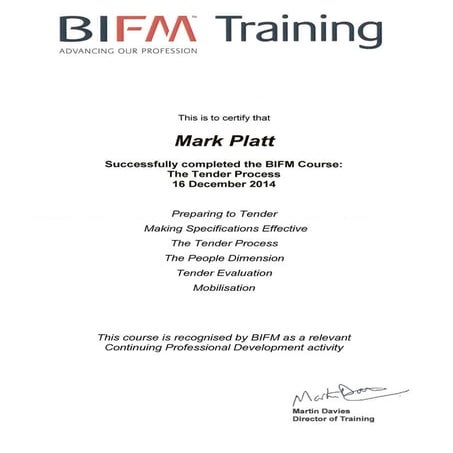 BIFM™ Training
ADVANCING OUR PROFESSION

This is to certify that

Mark Platt

Successfully completed the BIFM Course:
The Tender Process
16 December 2014

Preparing to Tender
Making Specifications Effective
The Tender Process
The People Dimension
Tender Evaluation
Mobilisation

This course is recognised by BIFM as a relevant Continuing Professional Development activity

Martin Davies

Martin Davies
Director of Training